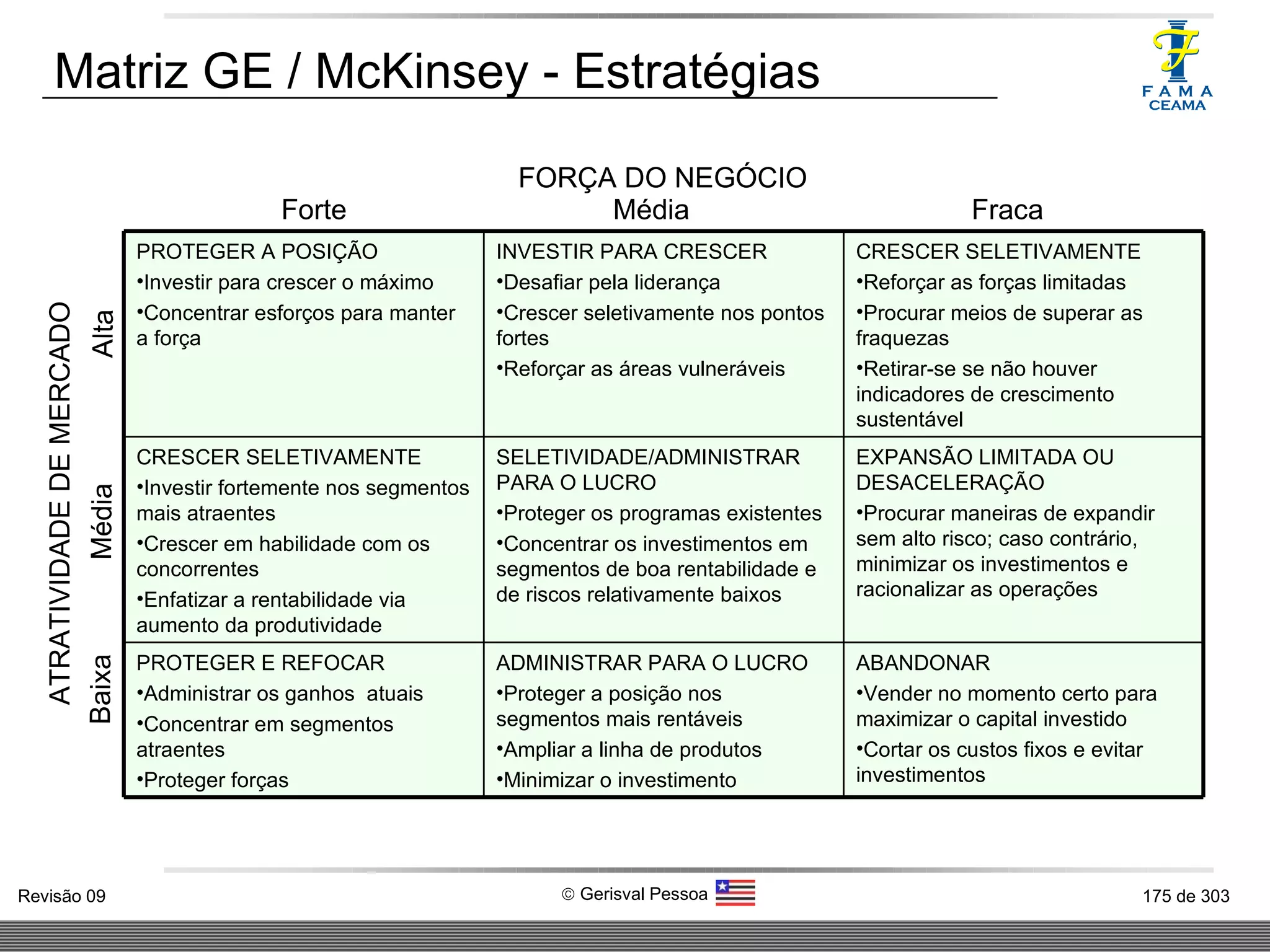 Matriz GE / McKinsey - Estratégias

FAMA
CEAMA

FORÇA DO NEGÓCIO

ATRATIVIDADE DE MERCADO

| | Forte | Média | Fraca |
|---|---|---|---|
| Alta | PROTEGER A POSIÇÃO •Investir para crescer o máximo •Concentrar esforços para manter a força | INVESTIR PARA CRESCER •Desafiar pela liderança •Crescer seletivamente nos pontos fortes •Reforçar as áreas vulneráveis | CRESCER SELETIVAMENTE •Reforçar as forças limitadas •Procurar meios de superar as fraquezas •Retirar-se se não houver indicadores de crescimento sustentável |
| Média | CRESCER SELETIVAMENTE •Investir fortemente nos segmentos mais atraentes •Crescer em habilidade com os concorrentes •Enfatizar a rentabilidade via aumento da produtividade | SELETIVIDADE/ADMINISTRAR PARA O LUCRO •Proteger os programas existentes •Concentrar os investimentos em segmentos de boa rentabilidade e de riscos relativamente baixos | EXPANSÃO LIMITADA OU DESACELERAÇÃO •Procurar maneiras de expandir sem alto risco; caso contrário, minimizar os investimentos e racionalizar as operações |
| Baixa | PROTEGER E REFOCAR •Administrar os ganhos atuais •Concentrar em segmentos atraentes •Proteger forças | ADMINISTRAR PARA O LUCRO •Proteger a posição nos segmentos mais rentáveis •Ampliar a linha de produtos •Minimizar o investimento | ABANDONAR •Vender no momento certo para maximizar o capital investido •Cortar os custos fixos e evitar investimentos |

Revisão 09

© Gerisval Pessoa

175 de 303